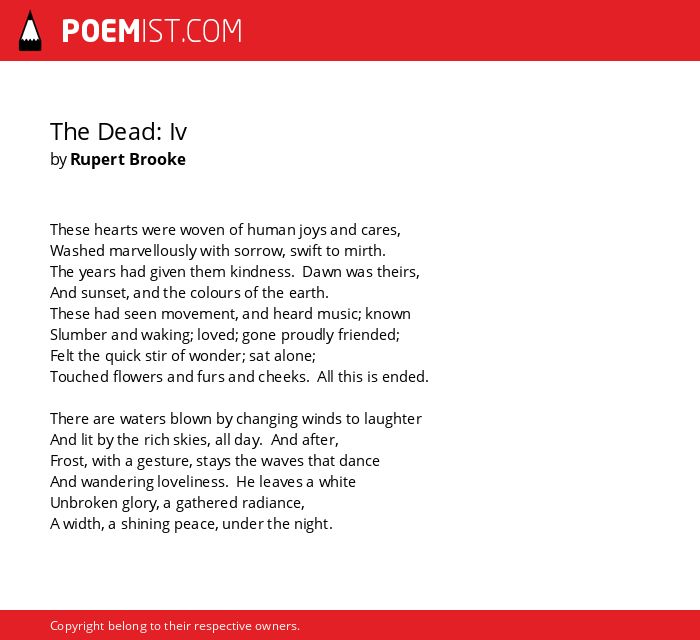 POEMIST.COM

The Dead: Iv
by Rupert Brooke

These hearts were woven of human joys and cares,
Washed marvellously with sorrow, swift to mirth.
The years had given them kindness. Dawn was theirs,
And sunset, and the colours of the earth.
These had seen movement, and heard music; known
Slumber and waking; loved; gone proudly friended;
Felt the quick stir of wonder; sat alone;
Touched flowers and furs and cheeks. All this is ended.

There are waters blown by changing winds to laughter
And lit by the rich skies, all day. And after,
Frost, with a gesture, stays the waves that dance
And wandering loveliness. He leaves a white
Unbroken glory, a gathered radiance,
A width, a shining peace, under the night.

Copyright belong to their respective owners.